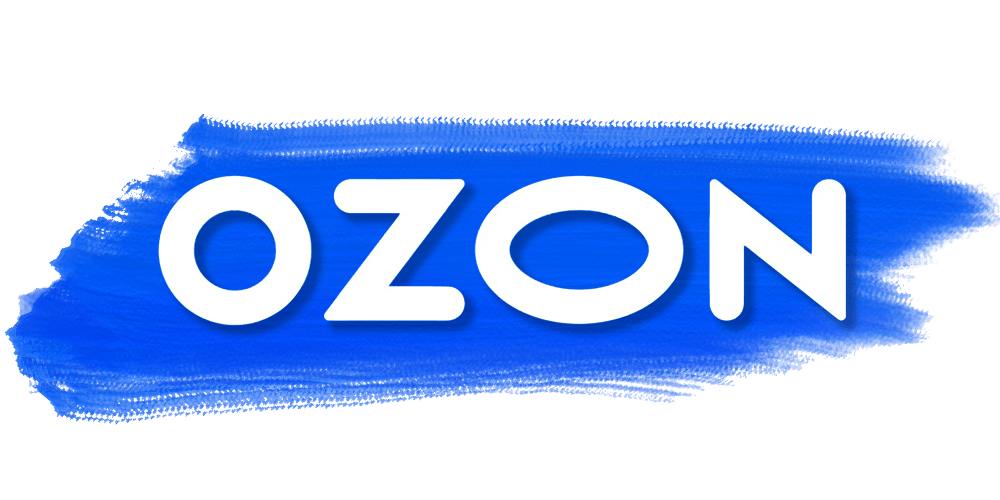 OZON